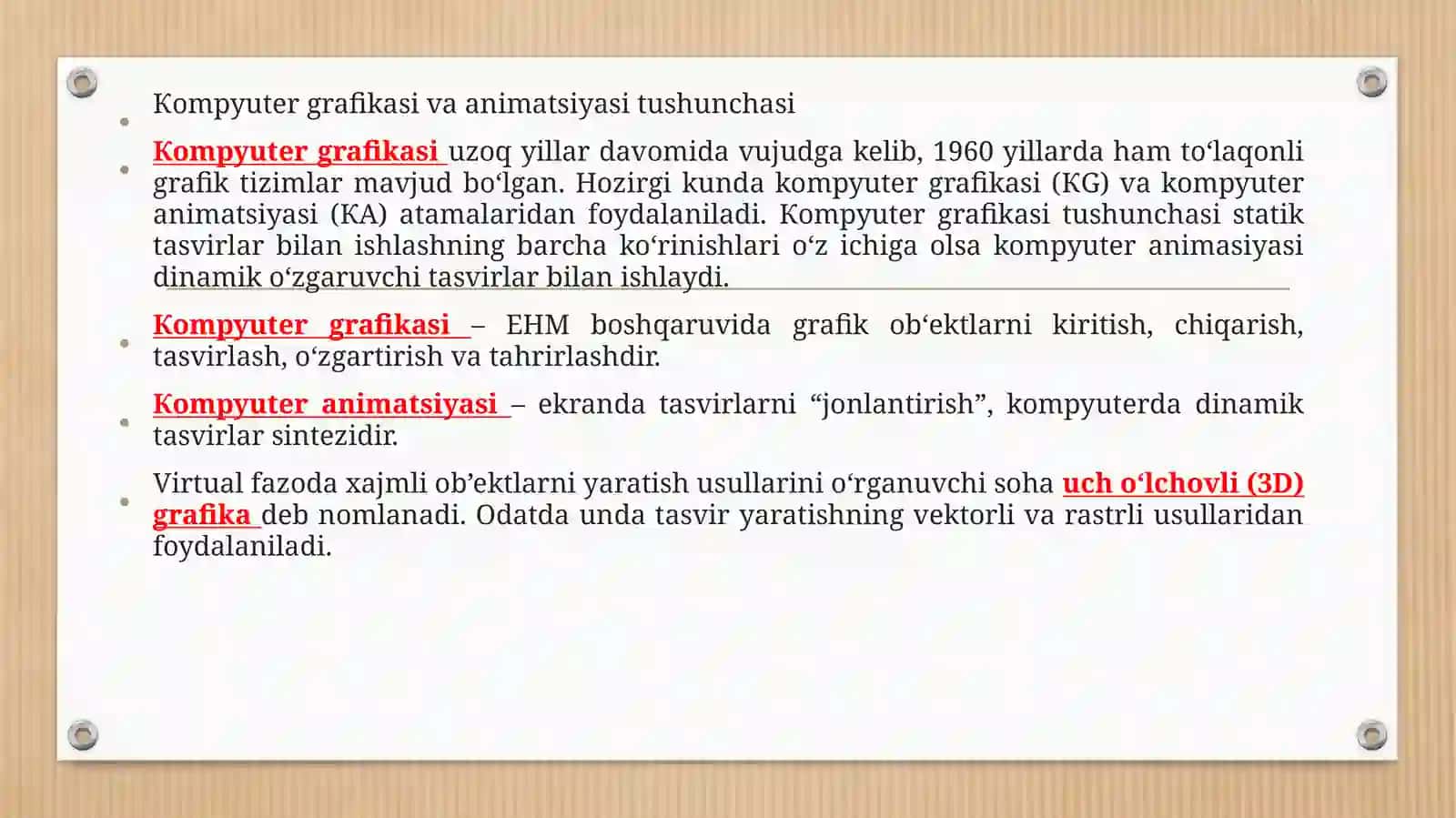 Kompyuter grafikasi va animatsiyasi tushunchasi

Kompyuter grafikasi uzoq yillar davomida vujudga kelib, 1960 yillarda ham to‘laqonli grafik tizimlar mavjud bo‘lgan. Hozirgi kunda kompyuter grafikasi (KG) va kompyuter animatsiyasi (KA) atamalaridan foydalaniladi. Kompyuter grafikasi tushunchasi statik tasvirlar bilan ishlashning barcha ko‘rinishlari o‘z ichiga olsa kompyuter animasiyasi dinamik o‘zgaruvchi tasvirlar bilan ishlaydi.

Kompyuter grafikasi – EHM boshqaruvida grafik ob‘ektlarni kiritish, chiqarish, tasvirlash, o‘zgartirish va tahrirlashdir.

Kompyuter animatsiyasi – ekranda tasvirlarni “jonlantirish”, kompyuterda dinamik tasvirlar sintezidir.

Virtual fazoda xajmli ob’ektlarni yaratish usullarini o‘rganuvchi soha uch o‘lchovli (3D) grafika deb nomlanadi. Odatda unda tasvir yaratishning vektorli va rastrli usullaridan foydalaniladi.